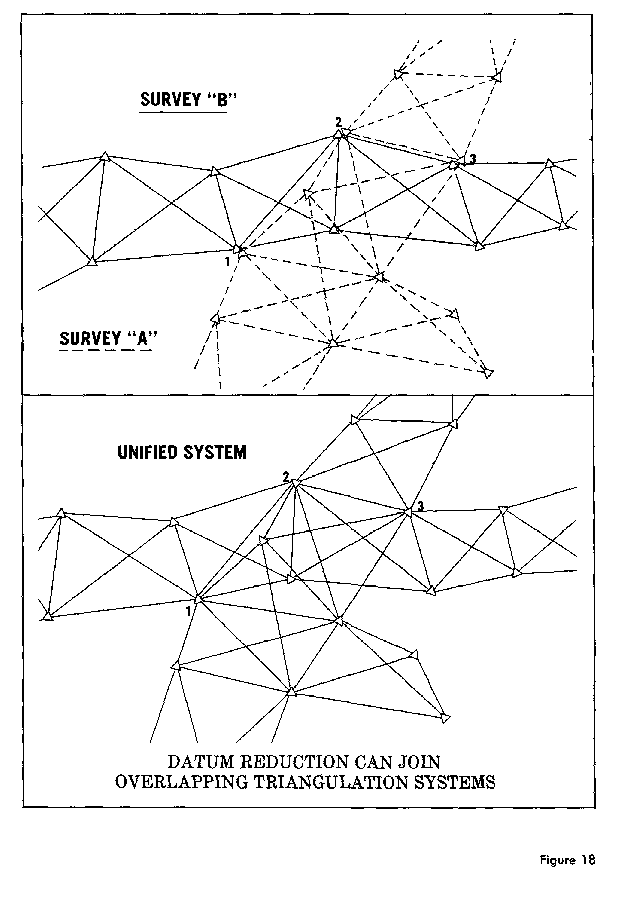 SURVEY "B"

2

3

1

SURVEY "A"

UNIFIED SYSTEM

2

3

1

DATUM REDUCTION CAN JOIN OVERLAPPING TRIANGULATION SYSTEMS

Figure 18